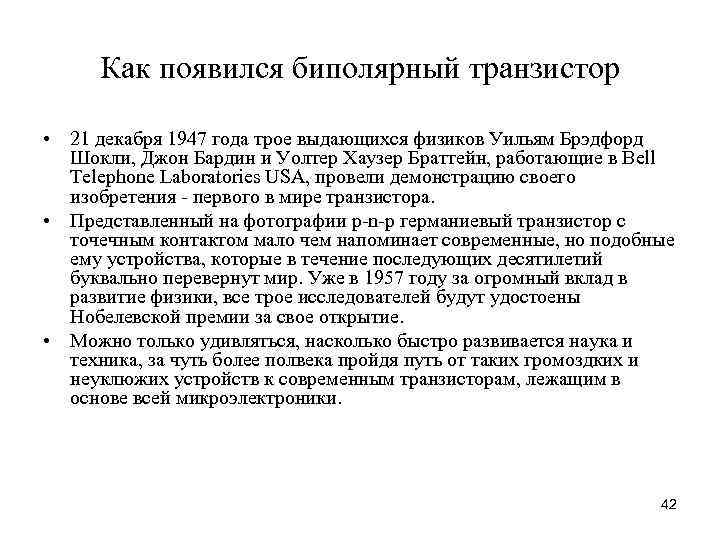 Как появился биполярный транзистор

• 21 декабря 1947 года трое выдающихся физиков Уильям Брэдфорд Шокли, Джон Бардин и Уолтер Хаузер Браттейн, работающие в Bell Telephone Laboratories USA, провели демонстрацию своего изобретения - первого в мире транзистора.

• Представленный на фотографии p-n-p германиевый транзистор с точечным контактом мало чем напоминает современные, но подобные ему устройства, которые в течение последующих десятилетий буквально перевернут мир. Уже в 1957 году за огромный вклад в развитие физики, все трое исследователей будут удостоены Нобелевской премии за свое открытие.

• Можно только удивляться, насколько быстро развивается наука и техника, за чуть более полвека пройдя путь от таких громоздких и неуклюжих устройств к современным транзисторам, лежащим в основе всей микроэлектроники.

42